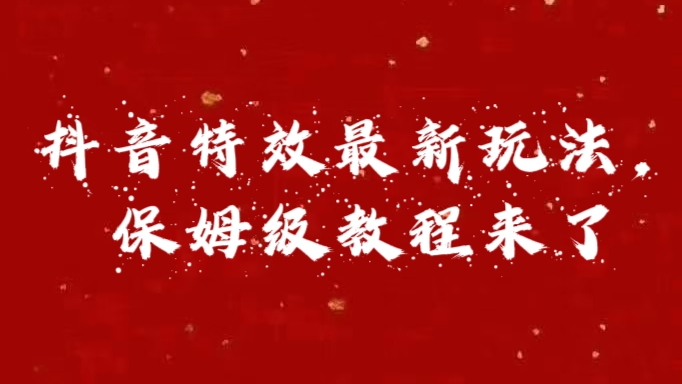 抖音特效最新玩法，
保姆级教程来了